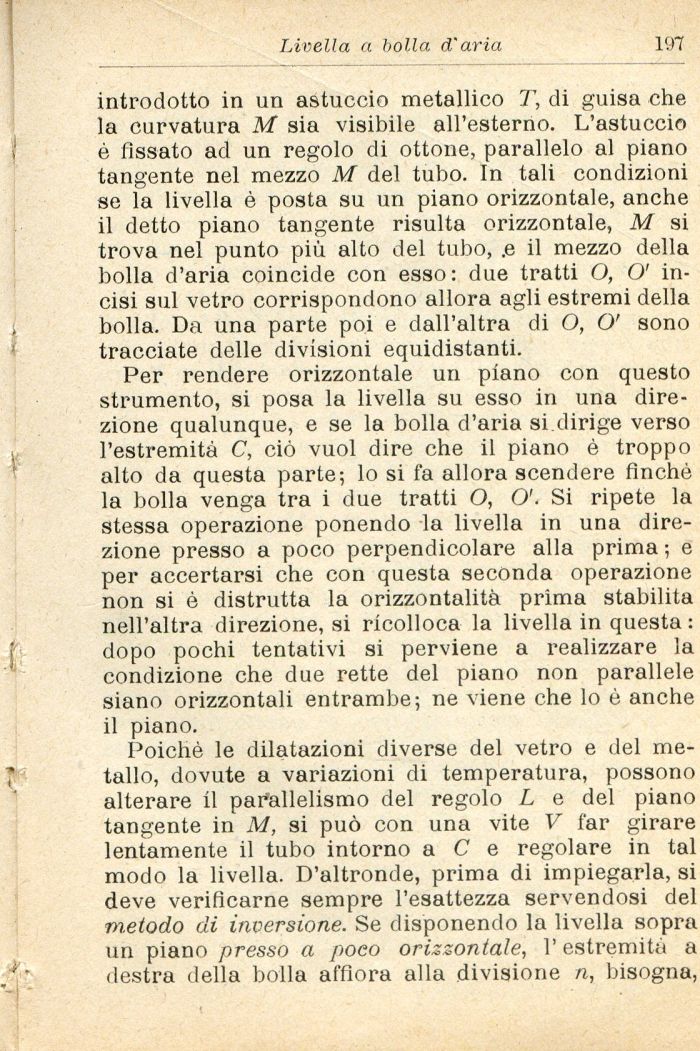 Livella a bolla d'aria 197

introdotto in un astuccio metallico $T$, di guisa che la curvatura $M$ sia visibile all'esterno. L'astuccio è fissato ad un regolo di ottone, parallelo al piano tangente nel mezzo $M$ del tubo. In tali condizioni se la livella è posta su un piano orizzontale, anche il detto piano tangente risulta orizzontale, $M$ si trova nel punto più alto del tubo, e il mezzo della bolla d'aria coincide con esso: due tratti $O$, $O'$ incisi sul vetro corrispondono allora agli estremi della bolla. Da una parte poi e dall'altra di $O$, $O'$ sono tracciate delle divisioni equidistanti.

Per rendere orizzontale un piano con questo strumento, si posa la livella su esso in una direzione qualunque, e se la bolla d'aria si dirige verso l'estremità $C$, ciò vuol dire che il piano è troppo alto da questa parte; lo si fa allora scendere finchè la bolla venga tra i due tratti $O$, $O'$. Si ripete la stessa operazione ponendo la livella in una direzione presso a poco perpendicolare alla prima; e per accertarsi che con questa seconda operazione non si è distrutta la orizzontalità prima stabilita nell'altra direzione, si ricolloca la livella in questa: dopo pochi tentativi si perviene a realizzare la condizione che due rette del piano non parallele siano orizzontali entrambe; ne viene che lo è anche il piano.

Poichè le dilatazioni diverse del vetro e del metallo, dovute a variazioni di temperatura, possono alterare il parallelismo del regolo $L$ e del piano tangente in $M$, si può con una vite $V$ far girare lentamente il tubo intorno a $C$ e regolare in tal modo la livella. D'altronde, prima di impiegarla, si deve verificarne sempre l'esattezza servendosi del metodo di inversione. Se disponendo la livella sopra un piano presso a poco orizzontale, l'estremità a destra della bolla affiora alla divisione $n$, bisogna,